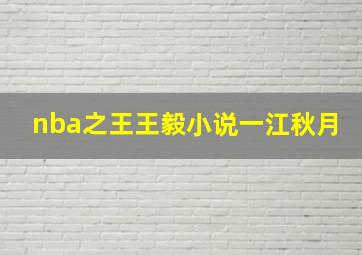 nba之王王毅小说一江秋月